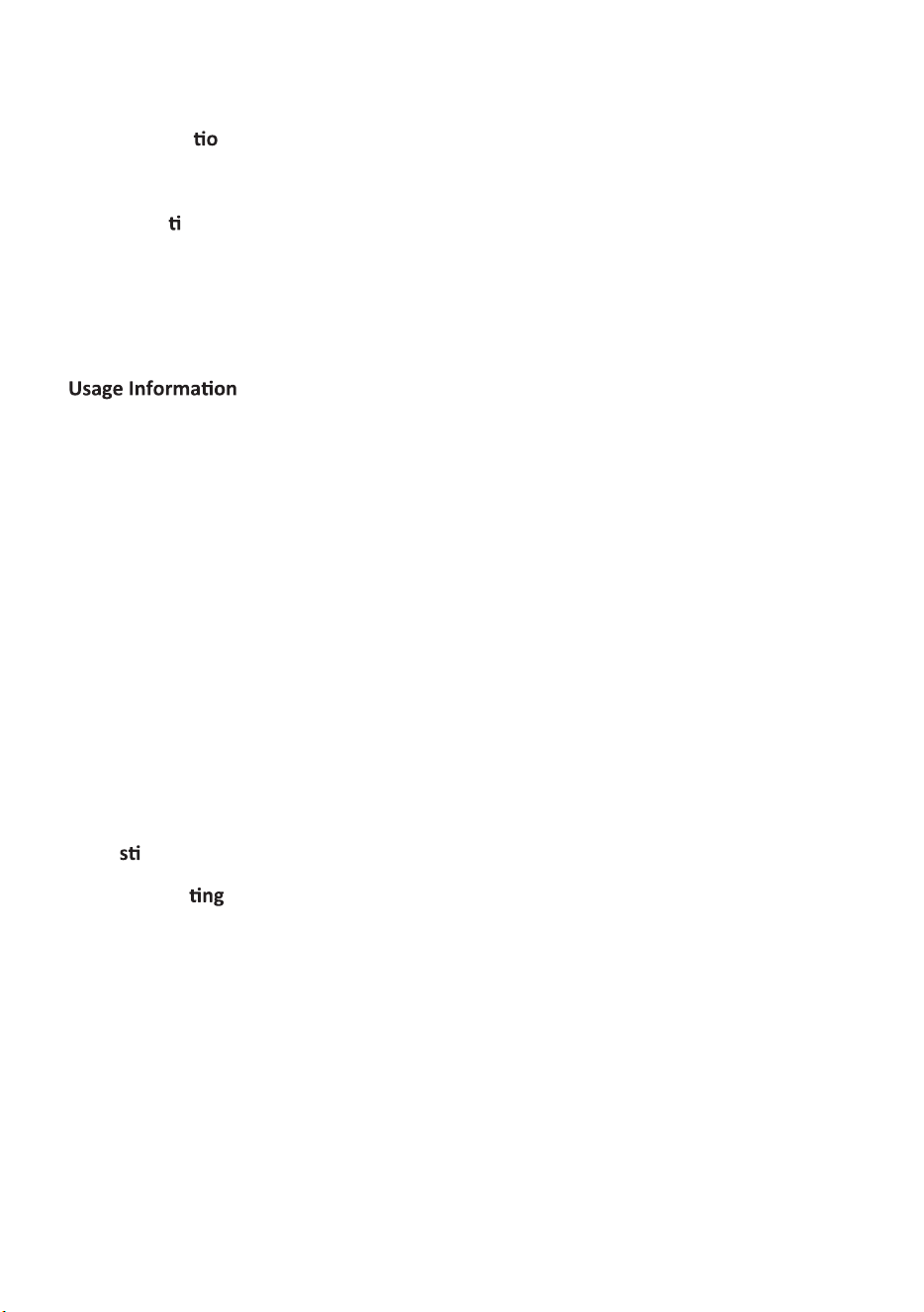 tio

ti

Usage Information

sti

ting